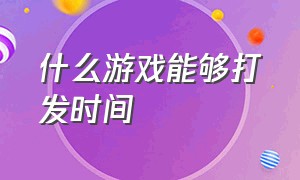 什么游戏能够打发时间